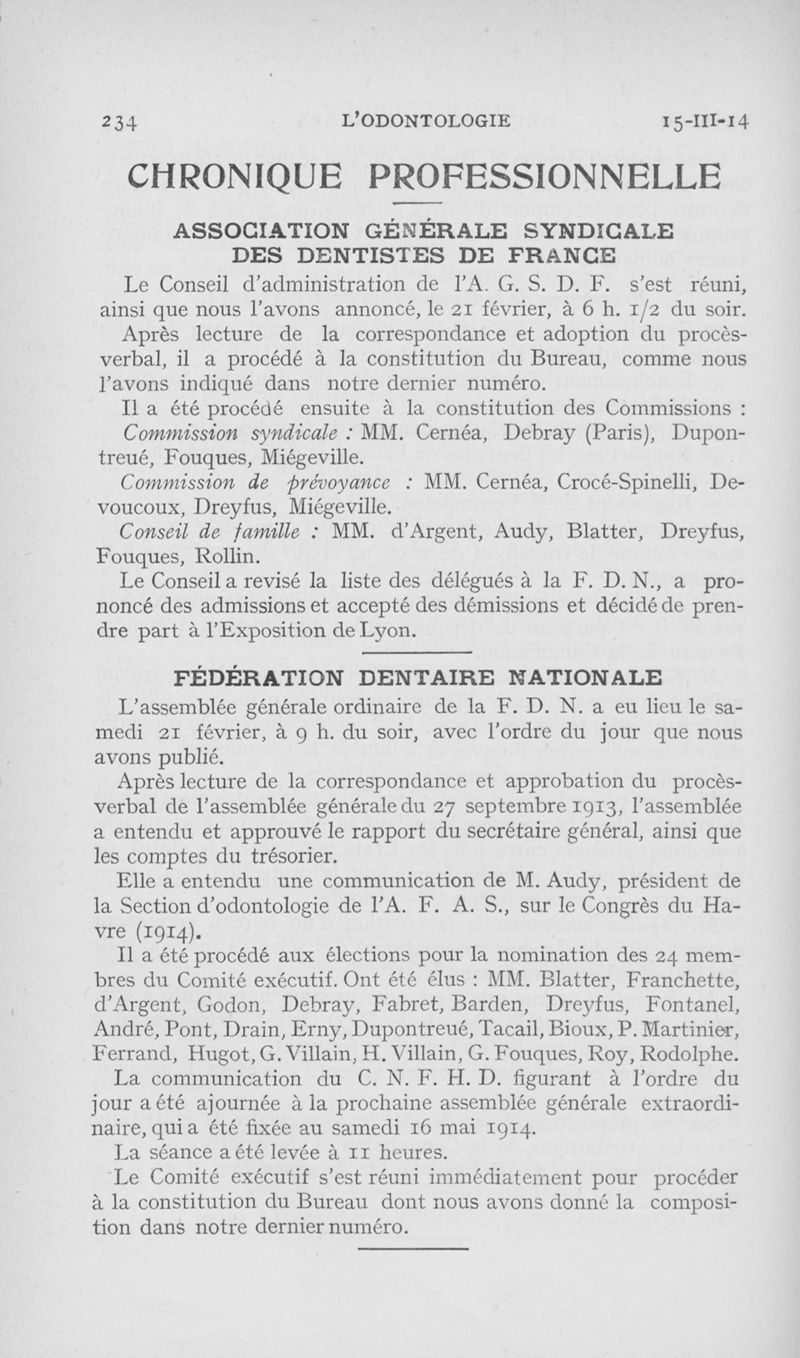 234 L'ODONTOLOGIE 15-III-14

CHRONIQUE PROFESSIONNELLE

ASSOCIATION GÉNÉRALE SYNDICALE DES DENTISTES DE FRANCE

Le Conseil d'administration de l'A. G. S. D. F. s'est réuni, ainsi que nous l'avons annoncé, le 21 février, à 6 h. 1/2 du soir. Après lecture de la correspondance et adoption du procès-verbal, il a procédé à la constitution du Bureau, comme nous l'avons indiqué dans notre dernier numéro.

Il a été procédé ensuite à la constitution des Commissions :

Commission syndicale : MM. Cernéa, Debray (Paris), Dupontreué, Fouques, Miégeville.

Commission de prévoyance : MM. Cernéa, Crocé-Spinelli, Devoucoux, Dreyfus, Miégeville.

Conseil de famille : MM. d'Argent, Audy, Blatter, Dreyfus, Fouques, Rollin.

Le Conseil a revisé la liste des délégués à la F. D. N., a prononcé des admissions et accepté des démissions et décidé de prendre part à l'Exposition de Lyon.

FÉDÉRATION DENTAIRE NATIONALE

L'assemblée générale ordinaire de la F. D. N. a eu lieu le samedi 21 février, à 9 h. du soir, avec l'ordre du jour que nous avons publié.

Après lecture de la correspondance et approbation du procès-verbal de l'assemblée générale du 27 septembre 1913, l'assemblée a entendu et approuvé le rapport du secrétaire général, ainsi que les comptes du trésorier.

Elle a entendu une communication de M. Audy, président de la Section d'odontologie de l'A. F. A. S., sur le Congrès du Havre (1914).

Il a été procédé aux élections pour la nomination des 24 membres du Comité exécutif. Ont été élus : MM. Blatter, Franchette, d'Argent, Godon, Debray, Fabret, Barden, Dreyfus, Fontanel, André, Pont, Drain, Erny, Dupontreué, Tacail, Bioux, P. Martinier, Ferrand, Hugot, G. Villain, H. Villain, G. Fouques, Roy, Rodolphe.

La communication du C. N. F. H. D. figurant à l'ordre du jour a été ajournée à la prochaine assemblée générale extraordinaire, qui a été fixée au samedi 16 mai 1914.

La séance a été levée à 11 heures.

Le Comité exécutif s'est réuni immédiatement pour procéder à la constitution du Bureau dont nous avons donné la composition dans notre dernier numéro.